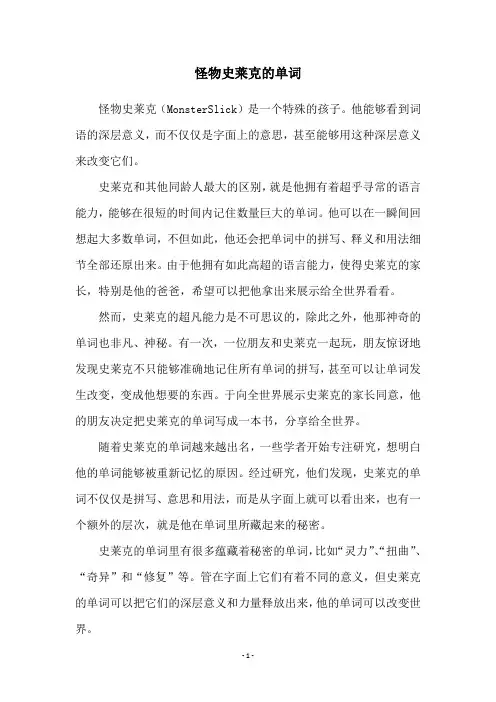 怪物史莱克的单词

怪物史莱克（MonsterSlick）是一个特殊的孩子。他能够看到词语的深层意义，而不仅仅是字面上的意思，甚至能够用这种深层意义来改变它们。

史莱克和其他同龄人最大的区别，就是他拥有着超乎寻常的语言能力，能够在很短的时间内记住数量巨大的单词。他可以在一瞬间回想起大多数单词，不但如此，他还会把单词中的拼写、释义和用法细节全部还原出来。由于他拥有如此高超的语言能力，使得史莱克的家长，特别是他的爸爸，希望可以把他拿出来展示给全世界看看。

然而，史莱克的超凡能力是不可思议的，除此之外，他那神奇的单词也非凡、神秘。有一次，一位朋友和史莱克一起玩，朋友惊讶地发现史莱克不只能够准确地记住所有单词的拼写，甚至可以让单词发生改变，变成他想要的东西。于向全世界展示史莱克的家长同意，他的朋友决定把史莱克的单词写成一本书，分享给全世界。

随着史莱克的单词越来越出名，一些学者开始专注研究，想明白他的单词能够被重新记忆的原因。经过研究，他们发现，史莱克的单词不仅仅是拼写、意思和用法，而是从字面上就可以看出来，也有一个额外的层次，就是他在单词里所藏起来的秘密。

史莱克的单词里有很多蕴藏着秘密的单词，比如“灵力”、“扭曲”、“奇异”和“修复”等。管在字面上它们有着不同的意义，但史莱克的单词可以把它们的深层意义和力量释放出来，他的单词可以改变世界。

-1-